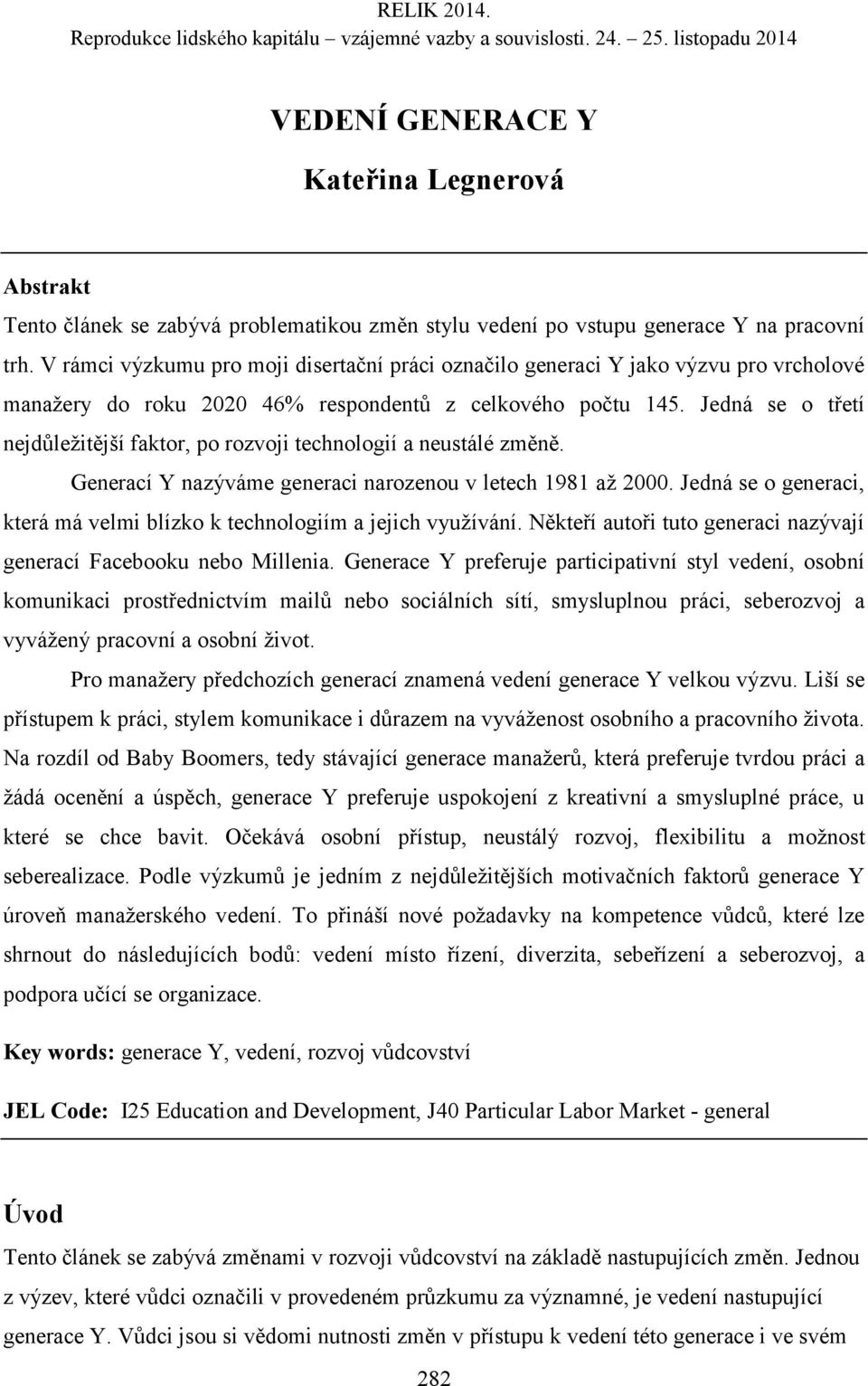 RELIK 2014.
Reprodukce lidského kapitálu – vzájemné vazby a souvislosti. 24. – 25. listopadu 2014

VEDENÍ GENERACE Y

Kateřina Legnerová

Abstrakt

Tento článek se zabývá problematikou změn stylu vedení po vstupu generace Y na pracovní trh. V rámci výzkumu pro moji disertační práci označilo generaci Y jako výzvu pro vrcholové manažery do roku 2020 46% respondentů z celkového počtu 145. Jedná se o třetí nejdůležitější faktor, po rozvoji technologií a neustálé změně.

Generací Y nazýváme generaci narozenou v letech 1981 až 2000. Jedná se o generaci, která má velmi blízko k technologiím a jejich využívání. Někteří autoři tuto generaci nazývají generací Facebooku nebo Millenia. Generace Y preferuje participativní styl vedení, osobní komunikaci prostřednictvím mailů nebo sociálních sítí, smysluplnou práci, seberozvoj a vyvážený pracovní a osobní život.

Pro manažery předchozích generací znamená vedení generace Y velkou výzvu. Liší se přístupem k práci, stylem komunikace i důrazem na vyváženost osobního a pracovního života. Na rozdíl od Baby Boomers, tedy stávající generace manažerů, která preferuje tvrdou práci a žádá ocenění a úspěch, generace Y preferuje uspokojení z kreativní a smysluplné práce, u které se chce bavit. Očekává osobní přístup, neustálý rozvoj, flexibilitu a možnost seberealizace. Podle výzkumů je jedním z nejdůležitějších motivačních faktorů generace Y úroveň manažerského vedení. To přináší nové požadavky na kompetence vůdců, které lze shrnout do následujících bodů: vedení místo řízení, diverzita, sebeřízení a seberozvoj, a podpora učící se organizace.

Key words: generace Y, vedení, rozvoj vůdcovství

JEL Code: I25 Education and Development, J40 Particular Labor Market - general

Úvod

Tento článek se zabývá změnami v rozvoji vůdcovství na základě nastupujících změn. Jednou z výzev, které vůdci označili v provedeném průzkumu za významné, je vedení nastupující generace Y. Vůdci jsou si vědomi nutnosti změn v přístupu k vedení této generace i ve svém

282